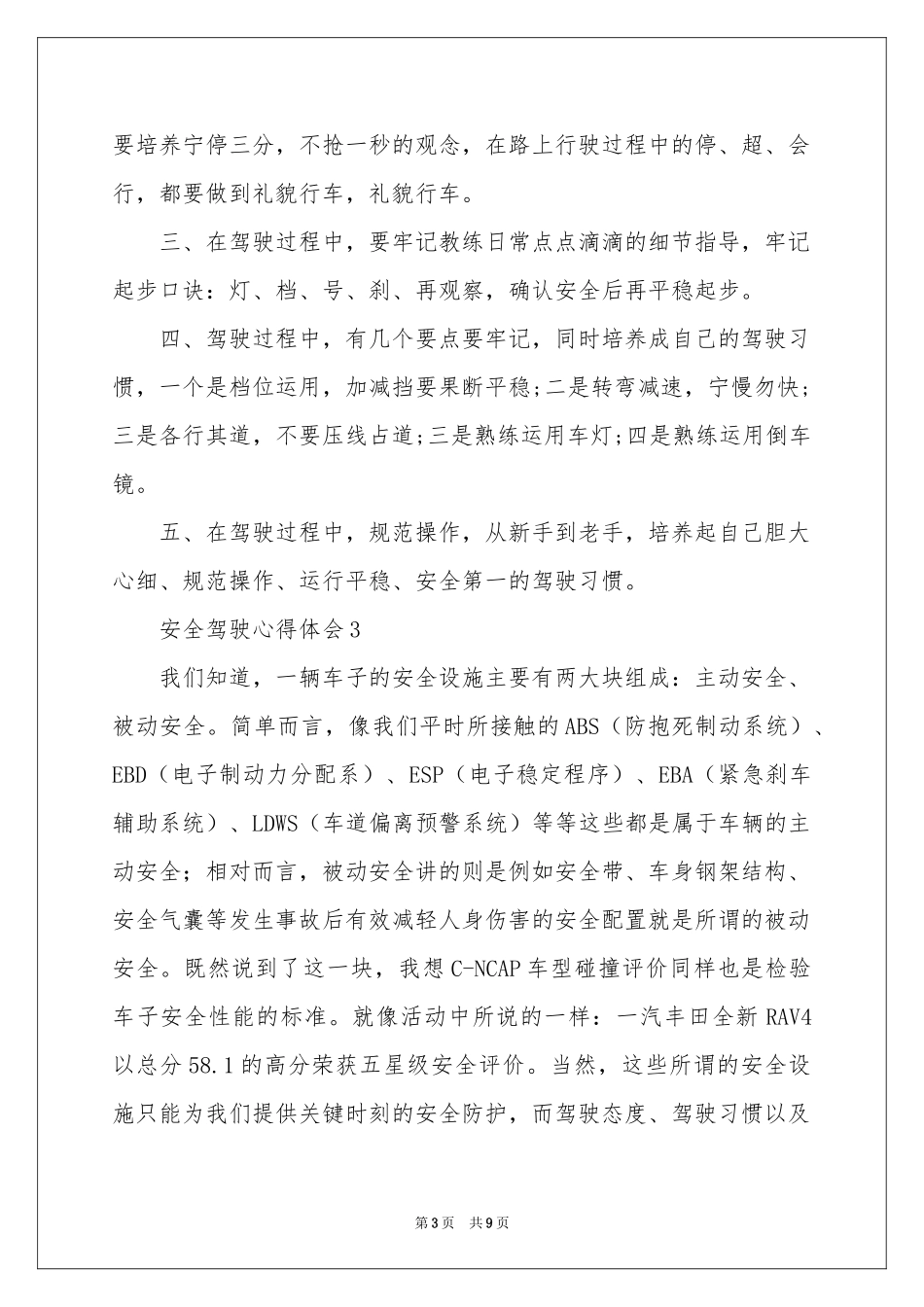 要培养宁停三分，不抢一秒的观念，在路上行驶过程中的停、超、会行，都要做到礼貌行车，礼貌行车。

三、在驾驶过程中，要牢记教练日常点点滴滴的细节指导，牢记起步口诀：灯、档、号、刹、再观察，确认安全后再平稳起步。

四、驾驶过程中，有几个要点要牢记，同时培养成自己的驾驶习惯，一个是档位运用，加减挡要果断平稳;二是转弯减速，宁慢勿快;三是各行其道，不要压线占道;三是熟练运用车灯;四是熟练运用倒车镜。

五、在驾驶过程中，规范操作，从新手到老手，培养起自己胆大心细、规范操作、运行平稳、安全第一的驾驶习惯。

安全驾驶心得体会3

我们知道，一辆车子的安全设施主要有两大块组成：主动安全、被动安全。简单而言，像我们平时所接触的ABS（防抱死制动系统）、EBD（电子制动力分配系）、ESP（电子稳定程序）、EBA（紧急刹车辅助系统）、LDWS（车道偏离预警系统）等等这些都是属于车辆的主动安全；相对而言，被动安全讲的则是例如安全带、车身钢架结构、安全气囊等发生事故后有效减轻人身伤害的安全配置就是所谓的被动安全。既然说到了这一块，我想C-NCAP车型碰撞评价同样也是检验车子安全性能的标准。就像活动中所说的一样：一汽丰田全新RAV4以总分58.1的高分荣获五星级安全评价。当然，这些所谓的安全设施只能为我们提供关键时刻的安全防护，而驾驶态度、驾驶习惯以及

第3页 共9页